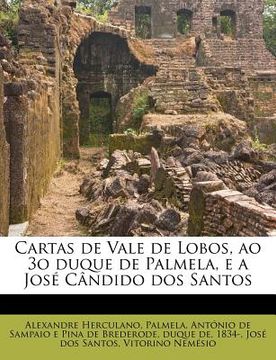 Cartas de Vale de Lobos, ao 3o duque de Palmela, e a José Cândido dos Santos

Alexandre Herculano, Palmela, António de Sampaio e Pina de Brederode, duque de, 1834-, José dos Santos, Vitorino Nemésio